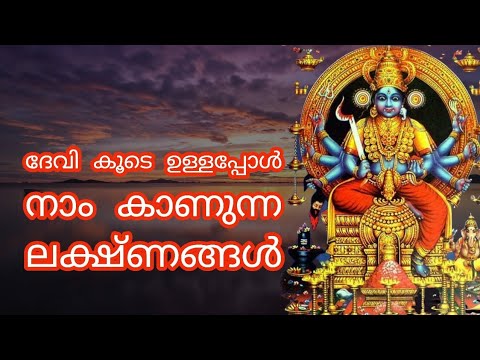 ദേവി കൂടെ ഉള്ളപ്പോൾ
നാം കാണുന്ന
ലക്ഷ്ണങ്ങൾ